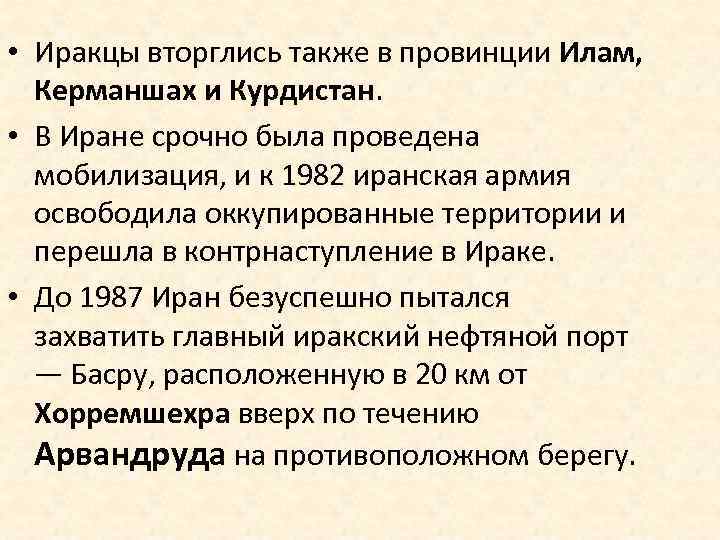 • Иракцы вторглись также в провинции Илам, Керманшах и Курдистан.

• В Иране срочно была проведена мобилизация, и к 1982 иранская армия освободила оккупированные территории и перешла в контрнаступление в Ираке.

• До 1987 Иран безуспешно пытался захватить главный иракский нефтяной порт — Басру, расположенную в 20 км от Хорремшехра вверх по течению Арвандруда на противоположном берегу.